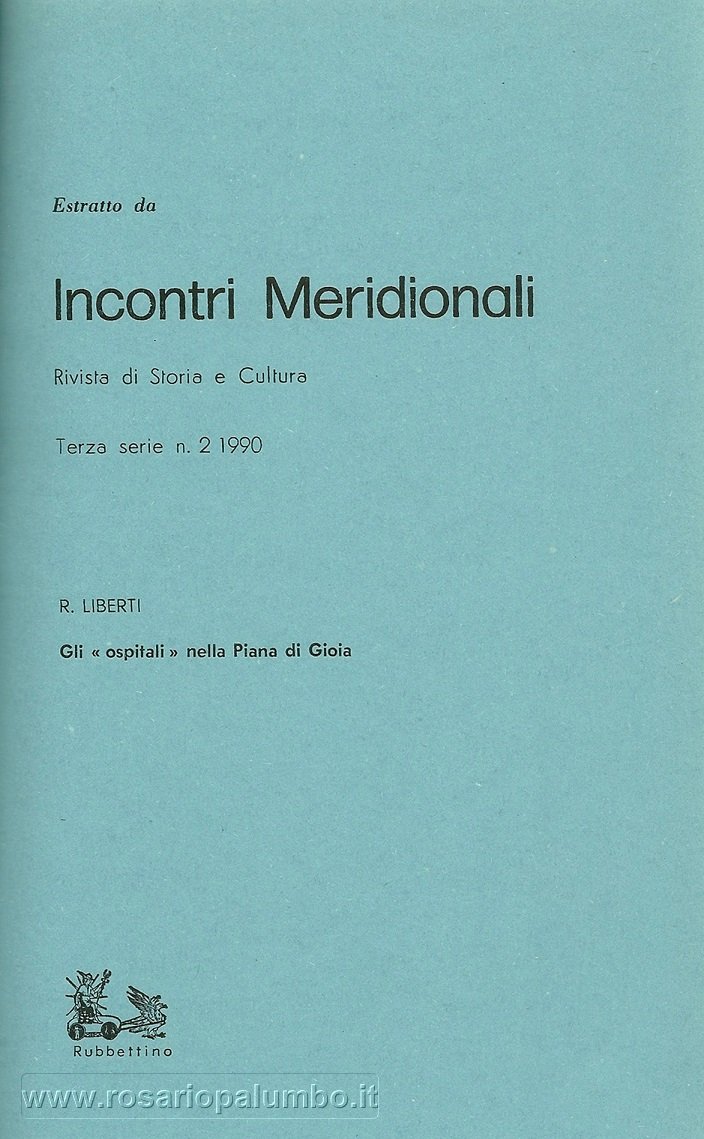 Estratto da

Incontri Meridionali

Rivista di Storia e Cultura

Terza serie n. 2 1990

R. LIBERTI

Gli « ospitali » nella Piana di Gioia

Rubbettino

www.rosariopalumbo.it